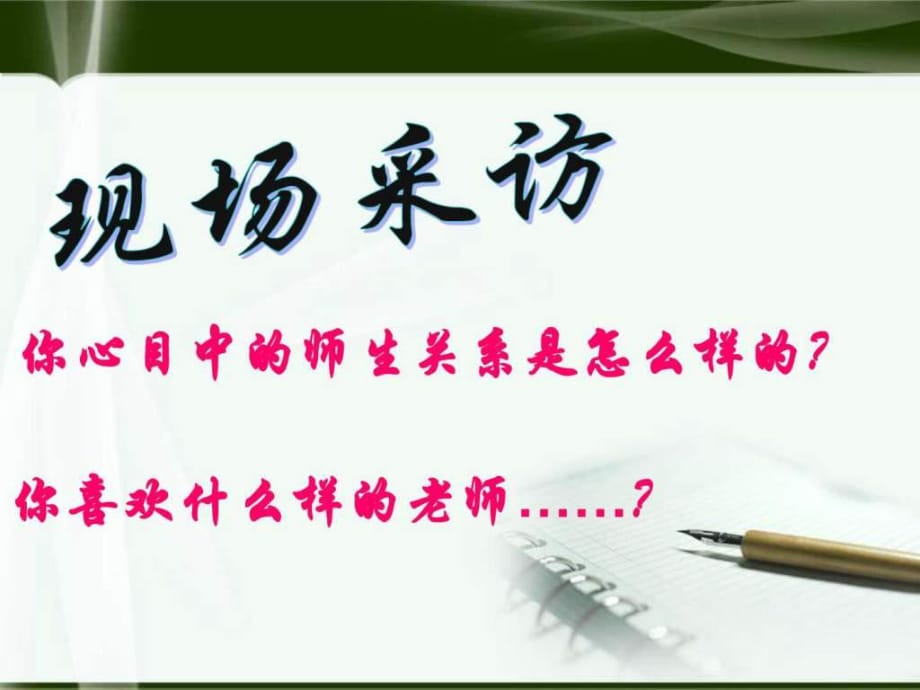 现场采访

你心目中的师生关系是怎么样的？

你喜欢什么样的老师……？